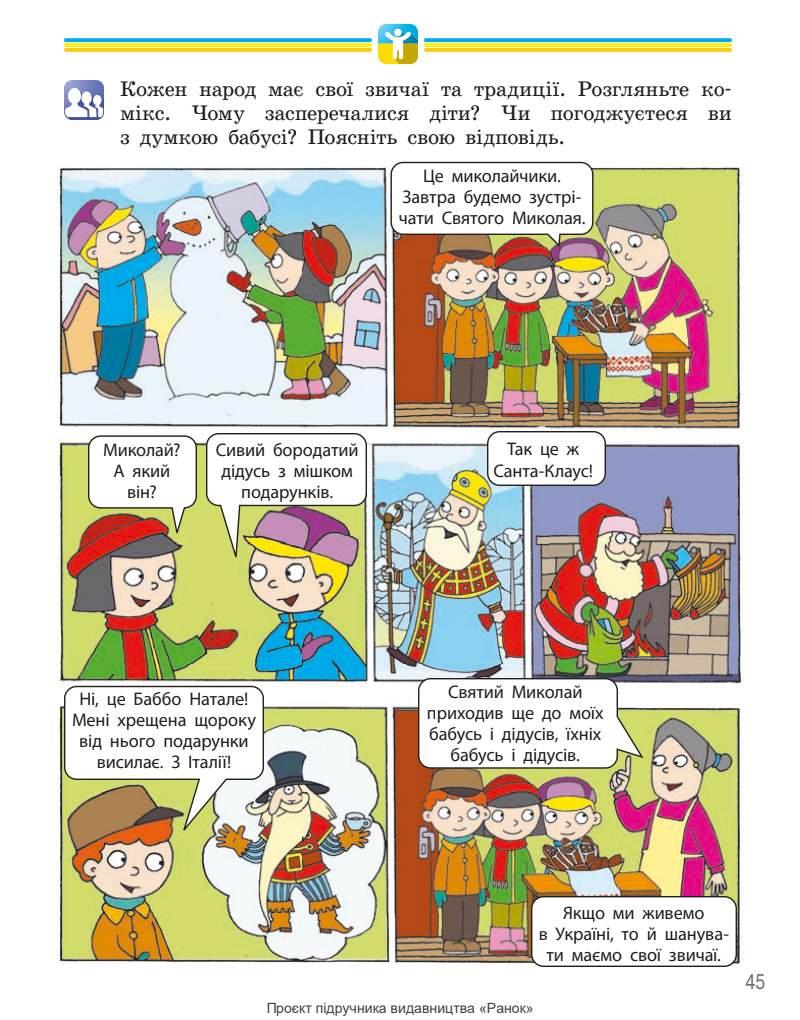 Кожен народ має свої звичаї та традиції. Розгляньте комікс. Чому засперечалися діти? Чи погоджуєтеся ви з думкою бабусі? Поясніть свою відповідь.

Це миколайчики. Завтра будемо зустрічати Святого Миколая.

Миколай? А який він?

Сивий бородатий дідусь з мішком подарунків.

Так це ж Санта-Клаус!

Ні, це Баббо Натале! Мені хрещена щороку від нього подарунки висилає. З Італії!

Святий Миколай приходив ще до моїх бабусь і дідусів, їхніх бабусь і дідусів.

Якщо ми живемо в Україні, то й шанувати маємо свої звичаї.

45

Проєкт підручника видавництва «Ранок»